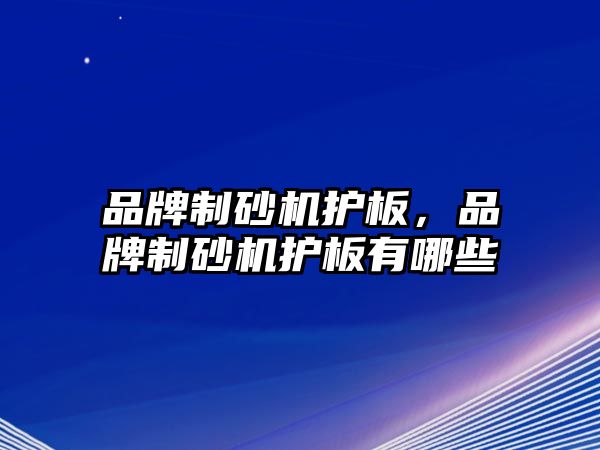 品牌制砂机护板，品牌制砂机护板有哪些